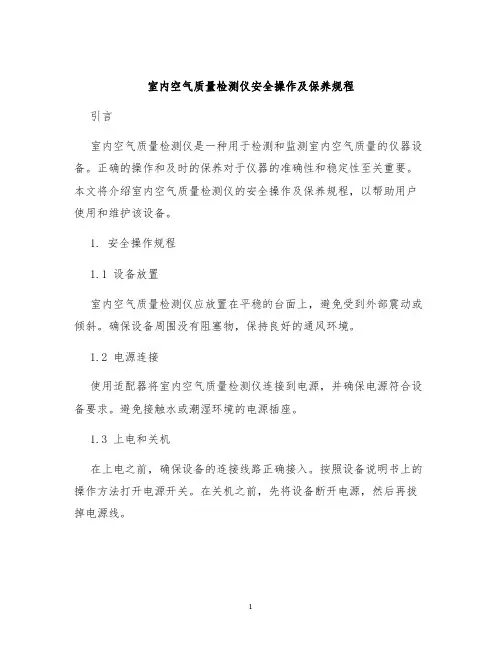 室内空气质量检测仪安全操作及保养规程

引言

室内空气质量检测仪是一种用于检测和监测室内空气质量的仪器设备。正确的操作和及时的保养对于仪器的准确性和稳定性至关重要。本文将介绍室内空气质量检测仪的安全操作及保养规程，以帮助用户使用和维护该设备。

1. 安全操作规程

1.1 设备放置

室内空气质量检测仪应放置在平稳的台面上，避免受到外部震动或倾斜。确保设备周围没有阻塞物，保持良好的通风环境。

1.2 电源连接

使用适配器将室内空气质量检测仪连接到电源，并确保电源符合设备要求。避免接触水或潮湿环境的电源插座。

1.3 上电和关机

在上电之前，确保设备的连接线路正确接入。按照设备说明书上的操作方法打开电源开关。在关机之前，先将设备断开电源，然后再拔掉电源线。

1